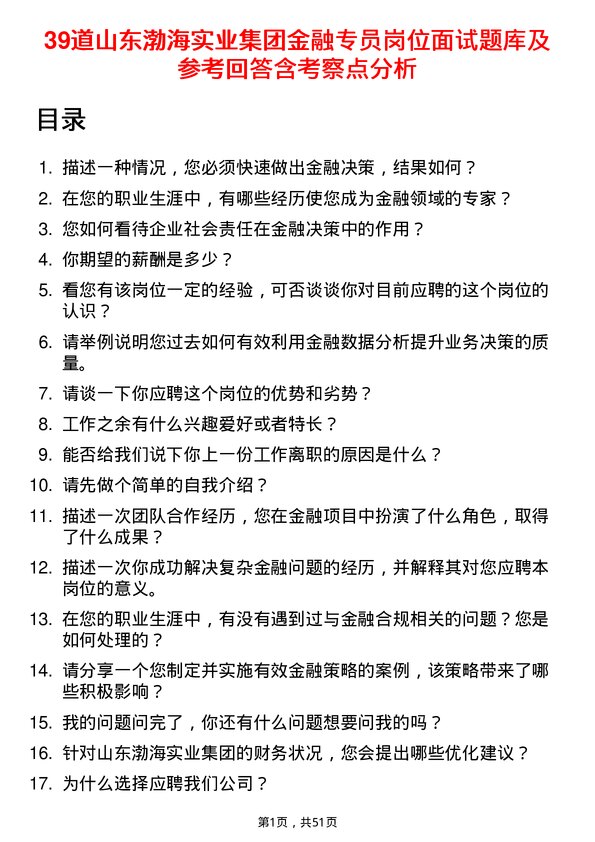 39道山东渤海实业集团金融专员岗位面试题库及参考回答含考察点分析

目录

1. 描述一种情况，您必须快速做出金融决策，结果如何？
2. 在您的职业生涯中，有哪些经历使您成为金融领域的专家？
3. 您如何看待企业社会责任在金融决策中的作用？
4. 你期望的薪酬是多少？
5. 看您有该岗位一定的经验，可否谈谈你对目前应聘的这个岗位的认识？
6. 请举例说明您过去如何有效利用金融数据分析提升业务决策的质量。
7. 请谈一下你应聘这个岗位的优势和劣势？
8. 工作之余有什么兴趣爱好或者特长？
9. 能否给我们说下你上一份工作离职的原因是什么？
10. 请先做个简单的自我介绍？
11. 描述一次团队合作经历，您在金融项目中扮演了什么角色，取得了什么成果？
12. 描述一次你成功解决复杂金融问题的经历，并解释其对您应聘本岗位的意义。
13. 在您的职业生涯中，有没有遇到过与金融合规相关的问题？您是如何处理的？
14. 请分享一个您制定并实施有效金融策略的案例，该策略带来了哪些积极影响？
15. 我的问题问完了，你还有什么问题想要问我的吗？
16. 针对山东渤海实业集团的财务状况，您会提出哪些优化建议？
17. 为什么选择应聘我们公司？

第1页，共51页